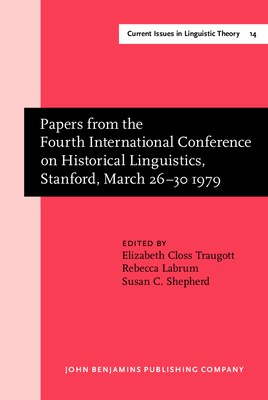 Current Issues in Linguistic Theory 14

Papers from the Fourth International Conference on Historical Linguistics, Stanford, March 26–30 1979

EDITED BY
Elizabeth Closs Traugott
Rebecca Labrum
Susan C. Shepherd

JOHN BENJAMINS PUBLISHING COMPANY